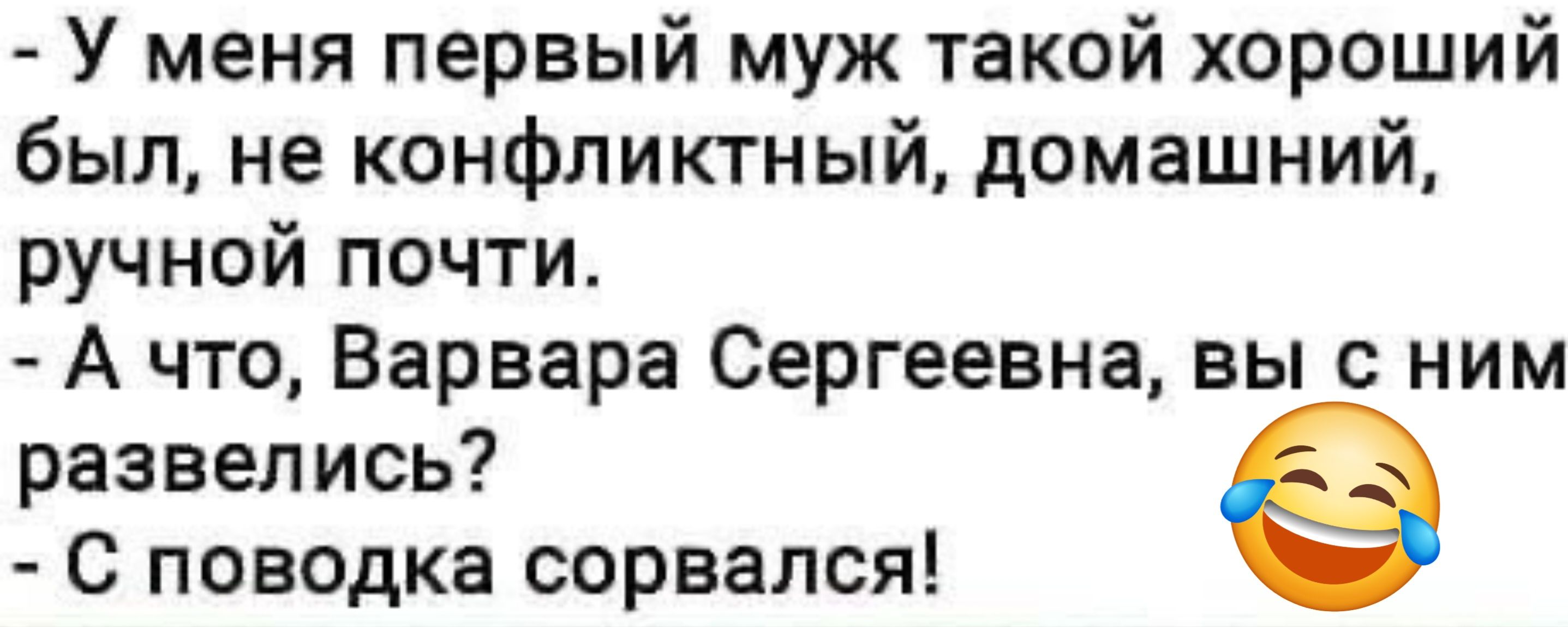 - У меня первый муж такой хороший был, не конфликтный, домашний, ручной почти.
- А что, Варвара Сергеевна, вы с ним развелись?
- С поводка сорвался!